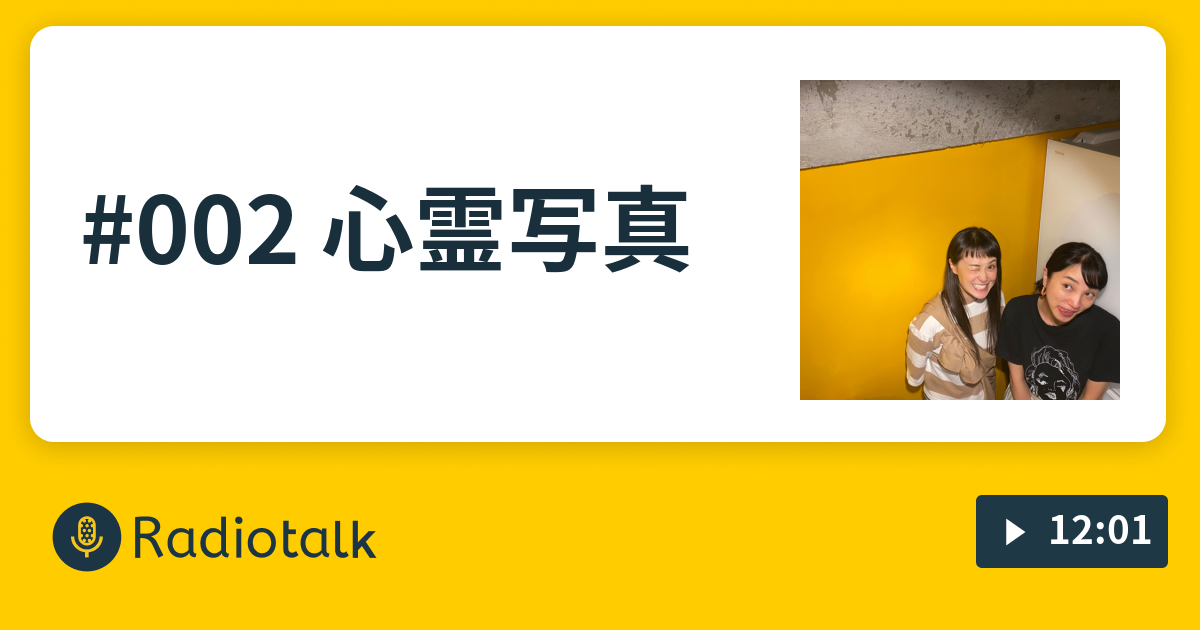 #002 心霊写真

Radiotalk

12:01